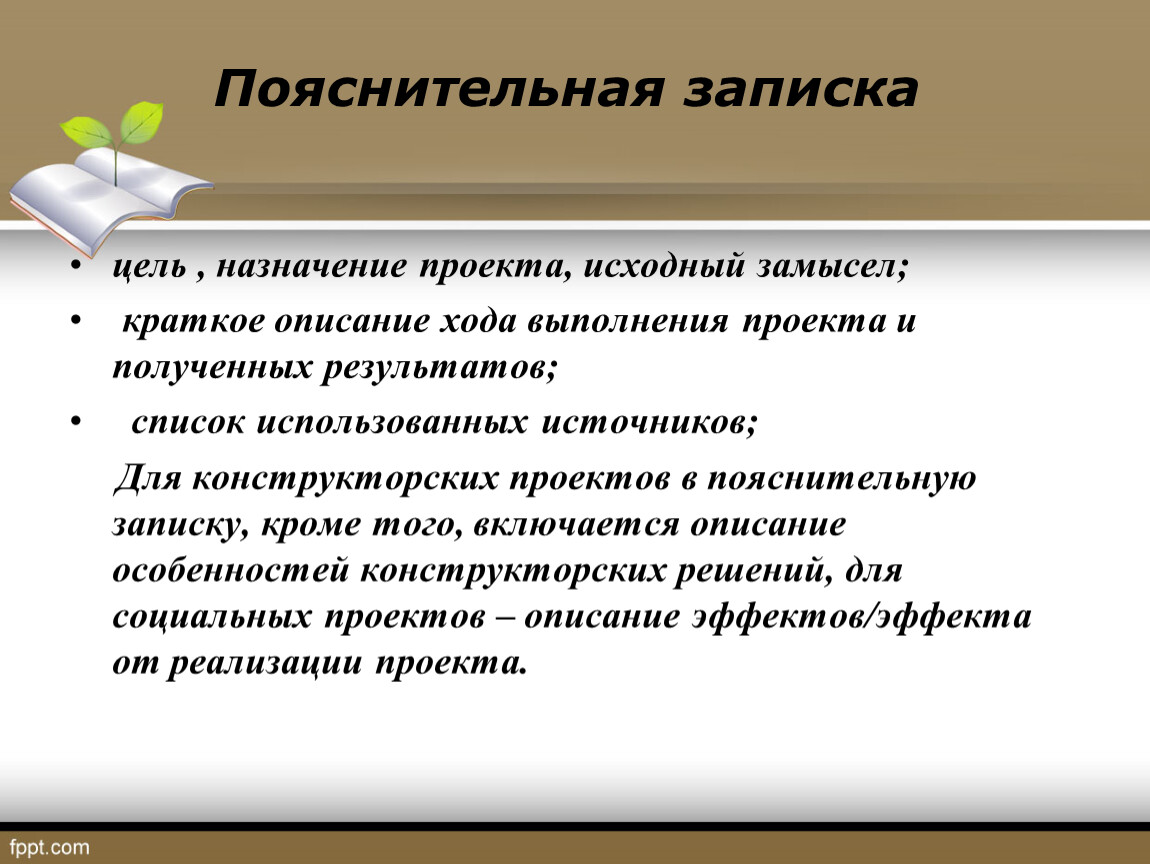 Пояснительная записка

• цель , назначение проекта, исходный замысел;

• краткое описание хода выполнения проекта и полученных результатов;

• список использованных источников;

Для конструкторских проектов в пояснительную записку, кроме того, включается описание особенностей конструкторских решений, для социальных проектов – описание эффектов/эффекта от реализации проекта.

fppt.com